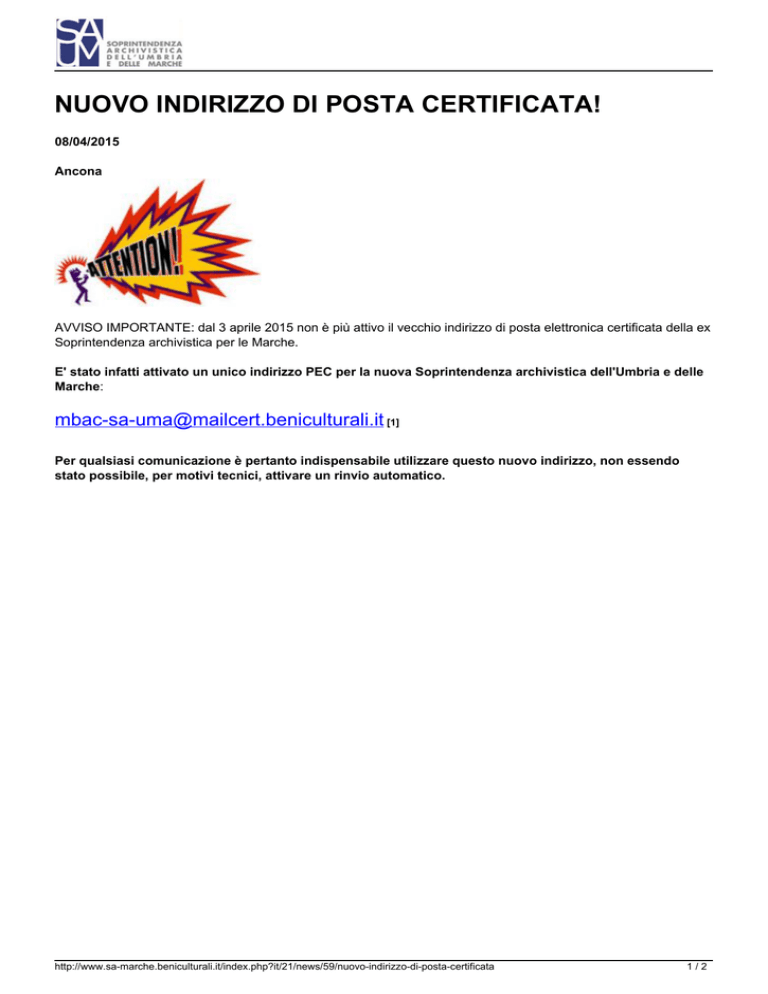 SA
UM
SOPRINTENDENZA ARCHIVISTICA DELL'UMBRIA E DELLE MARCHE

NUOVO INDIRIZZO DI POSTA CERTIFICATA!

08/04/2015

Ancona

ATTENTION!

AVVISO IMPORTANTE: dal 3 aprile 2015 non è più attivo il vecchio indirizzo di posta elettronica certificata della ex Soprintendenza archivistica per le Marche.

E' stato infatti attivato un unico indirizzo PEC per la nuova Soprintendenza archivistica dell'Umbria e delle Marche:

mbac-sa-uma@mailcert.beniculturali.it [1]

Per qualsiasi comunicazione è pertanto indispensabile utilizzare questo nuovo indirizzo, non essendo stato possibile, per motivi tecnici, attivare un rinvio automatico.

http://www.sa-marche.beniculturali.it/index.php?it/21/news/59/nuovo-indirizzo-di-posta-certificata 1 / 2